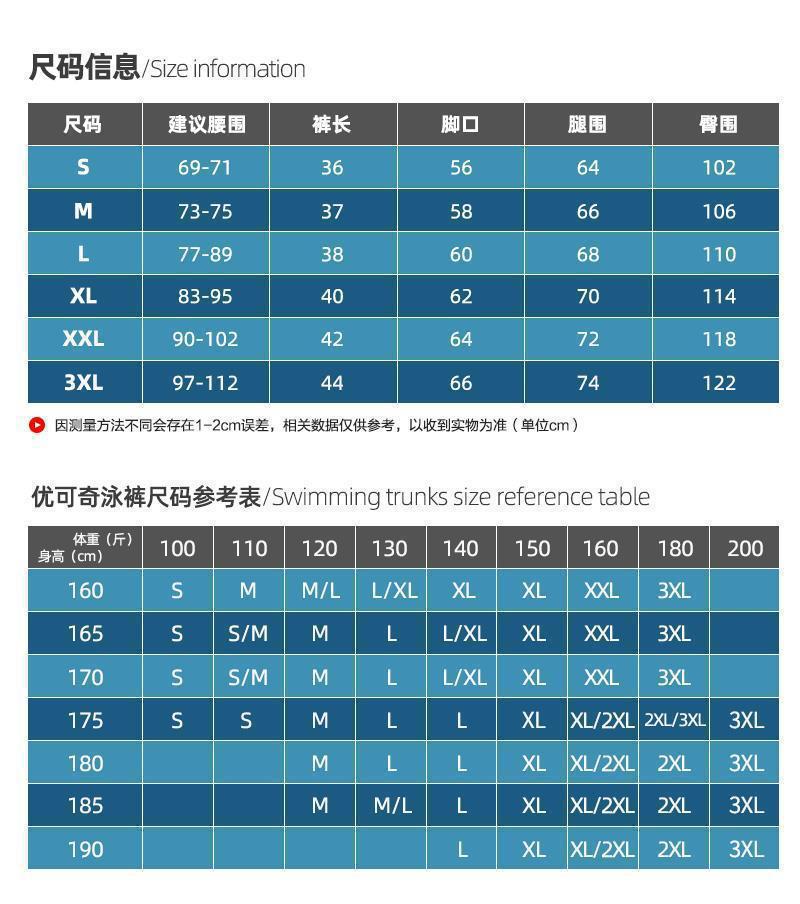 尺码信息/Size information

| 尺码 | 建议腰围 | 裤长 | 脚口 | 腿围 | 臀围 |
|---|---|---|---|---|---|
| S | 69-71 | 36 | 56 | 64 | 102 |
| M | 73-75 | 37 | 58 | 66 | 106 |
| L | 77-89 | 38 | 60 | 68 | 110 |
| XL | 83-95 | 40 | 62 | 70 | 114 |
| XXL | 90-102 | 42 | 64 | 72 | 118 |
| 3XL | 97-112 | 44 | 66 | 74 | 122 |

因测量方法不同会存在1-2cm误差，相关数据仅供参考，以收到实物为准（单位cm）

优可奇泳裤尺码参考表/Swimming trunks size reference table

| 体重（斤） 身高（cm） | 100 | 110 | 120 | 130 | 140 | 150 | 160 | 180 | 200 |
|---|---|---|---|---|---|---|---|---|---|
| 160 | S | M | M/L | L/XL | XL | XL | XXL | 3XL | |
| 165 | S | S/M | M | L | L/XL | XL | XXL | 3XL | |
| 170 | S | S/M | M | L | L/XL | XL | XXL | 3XL | |
| 175 | S | S | M | L | L | XL | XL/2XL | 2XL/3XL | 3XL |
| 180 | | | M | L | L | XL | XL/2XL | 2XL | 3XL |
| 185 | | | M | M/L | L | XL | XL/2XL | 2XL | 3XL |
| 190 | | | | | L | XL | XL/2XL | 2XL | 3XL |